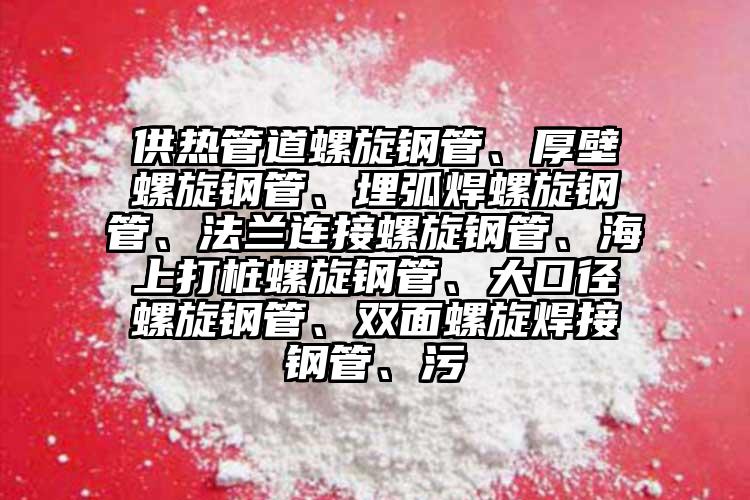 供热管道螺旋钢管、厚壁螺旋钢管、埋弧焊螺旋钢管、法兰连接螺旋钢管、海上打桩螺旋钢管、大口径螺旋钢管、双面螺旋焊接钢管、污